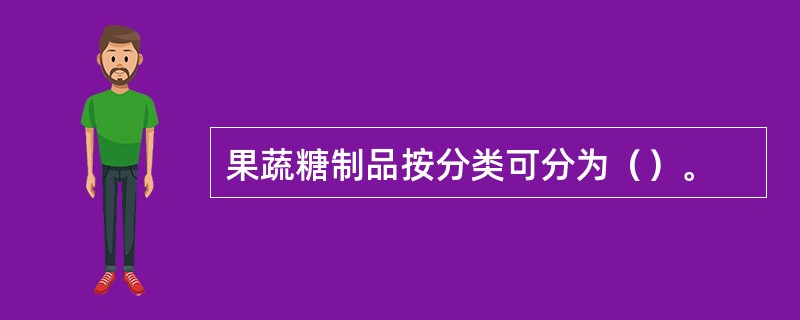 果蔬糖制品按分类可分为（）。